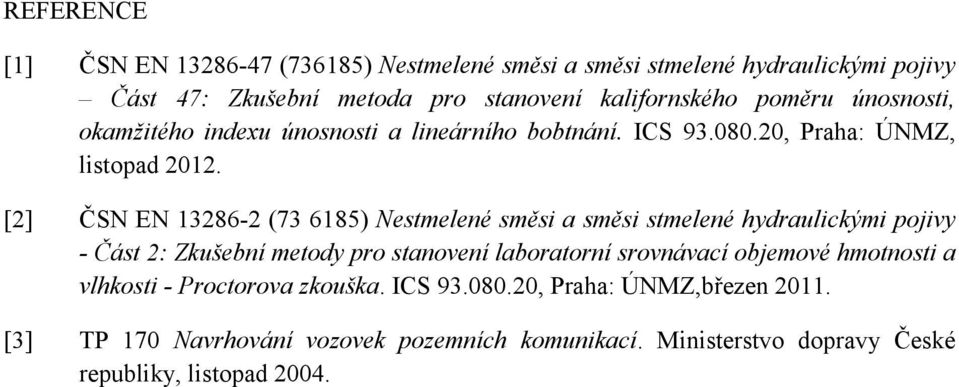 REFERENCE

[1] ČSN EN 13286-47 (736185) Nestmelené směsi a směsi stmelené hydraulickými pojivy – Část 47: Zkušební metoda pro stanovení kalifornského poměru únosnosti, okamžitého indexu únosnosti a lineárního bobtnání. ICS 93.080.20, Praha: ÚNMZ, listopad 2012.

[2] ČSN EN 13286-2 (73 6185) Nestmelené směsi a směsi stmelené hydraulickými pojivy - Část 2: Zkušební metody pro stanovení laboratorní srovnávací objemové hmotnosti a vlhkosti - Proctorova zkouška. ICS 93.080.20, Praha: ÚNMZ,březen 2011.

[3] TP 170 Navrhování vozovek pozemních komunikací. Ministerstvo dopravy České republiky, listopad 2004.